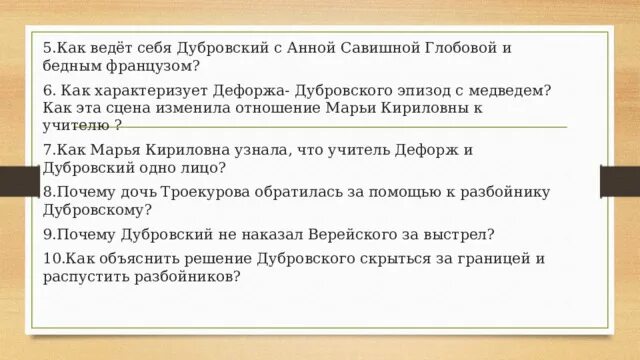 5.Как ведёт себя Дубровский с Анной Савишной Глобовой и бедным французом?

6. Как характеризует Дефоржа- Дубровского эпизод с медведем? Как эта сцена изменила отношение Марьи Кириловны к учителю ?

7.Как Марья Кириловна узнала, что учитель Дефорж и Дубровский одно лицо?

8.Почему дочь Троекурова обратилась за помощью к разбойнику Дубровскому?

9.Почему Дубровский не наказал Верейского за выстрел?

10.Как объяснить решение Дубровского скрыться за границей и распустить разбойников?